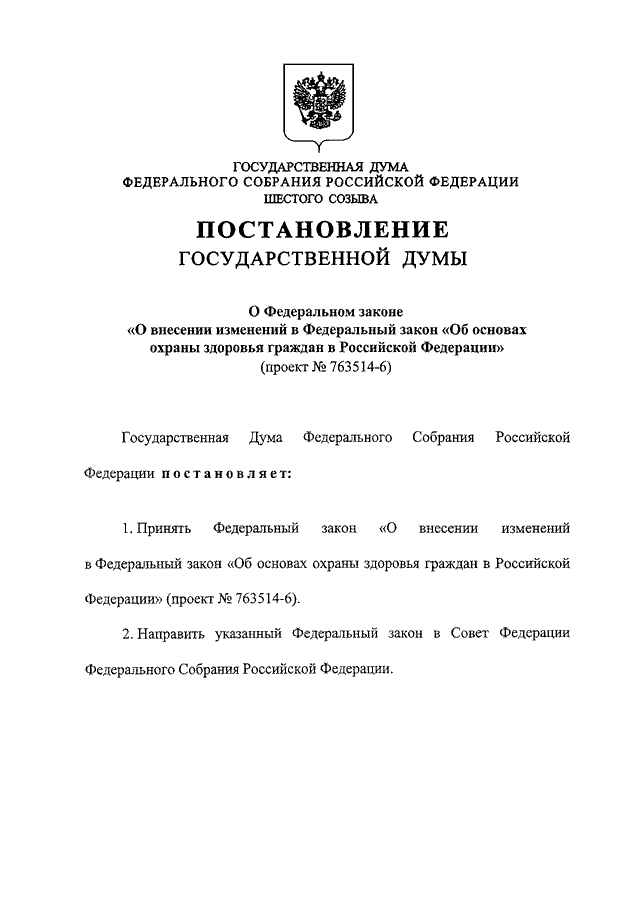 ГОСУДАРСТВЕННАЯ ДУМА
ФЕДЕРАЛЬНОГО СОБРАНИЯ РОССИЙСКОЙ ФЕДЕРАЦИИ
ШЕСТОГО СОЗЫВА

ПОСТАНОВЛЕНИЕ
ГОСУДАРСТВЕННОЙ ДУМЫ

О Федеральном законе
«О внесении изменений в Федеральный закон «Об основах охраны здоровья граждан в Российской Федерации»
(проект № 763514-6)

Государственная Дума Федерального Собрания Российской Федерации постановляет:

1. Принять Федеральный закон «О внесении изменений в Федеральный закон «Об основах охраны здоровья граждан в Российской Федерации» (проект № 763514-6).

2. Направить указанный Федеральный закон в Совет Федерации Федерального Собрания Российской Федерации.